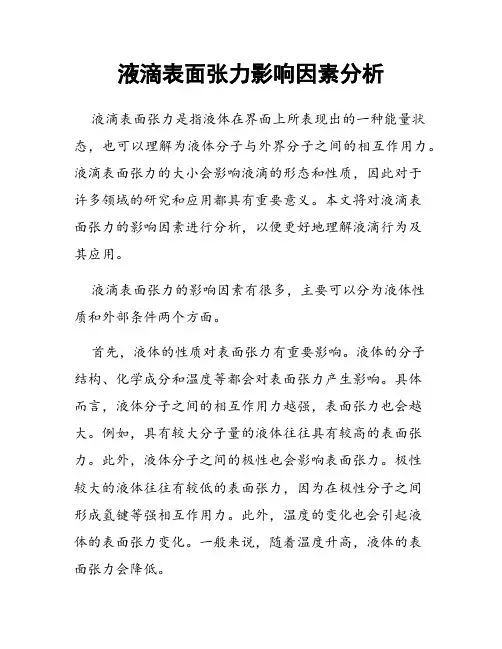 液滴表面张力影响因素分析

液滴表面张力是指液体在界面上所表现出的一种能量状态，也可以理解为液体分子与外界分子之间的相互作用力。液滴表面张力的大小会影响液滴的形态和性质，因此对于许多领域的研究和应用都具有重要意义。本文将对液滴表面张力的影响因素进行分析，以便更好地理解液滴行为及其应用。

液滴表面张力的影响因素有很多，主要可以分为液体性质和外部条件两个方面。

首先，液体的性质对表面张力有重要影响。液体的分子结构、化学成分和温度等都会对表面张力产生影响。具体而言，液体分子之间的相互作用力越强，表面张力也会越大。例如，具有较大分子量的液体往往具有较高的表面张力。此外，液体分子之间的极性也会影响表面张力。极性较大的液体往往有较低的表面张力，因为在极性分子之间形成氢键等强相互作用力。此外，温度的变化也会引起液体的表面张力变化。一般来说，随着温度升高，液体的表面张力会降低。